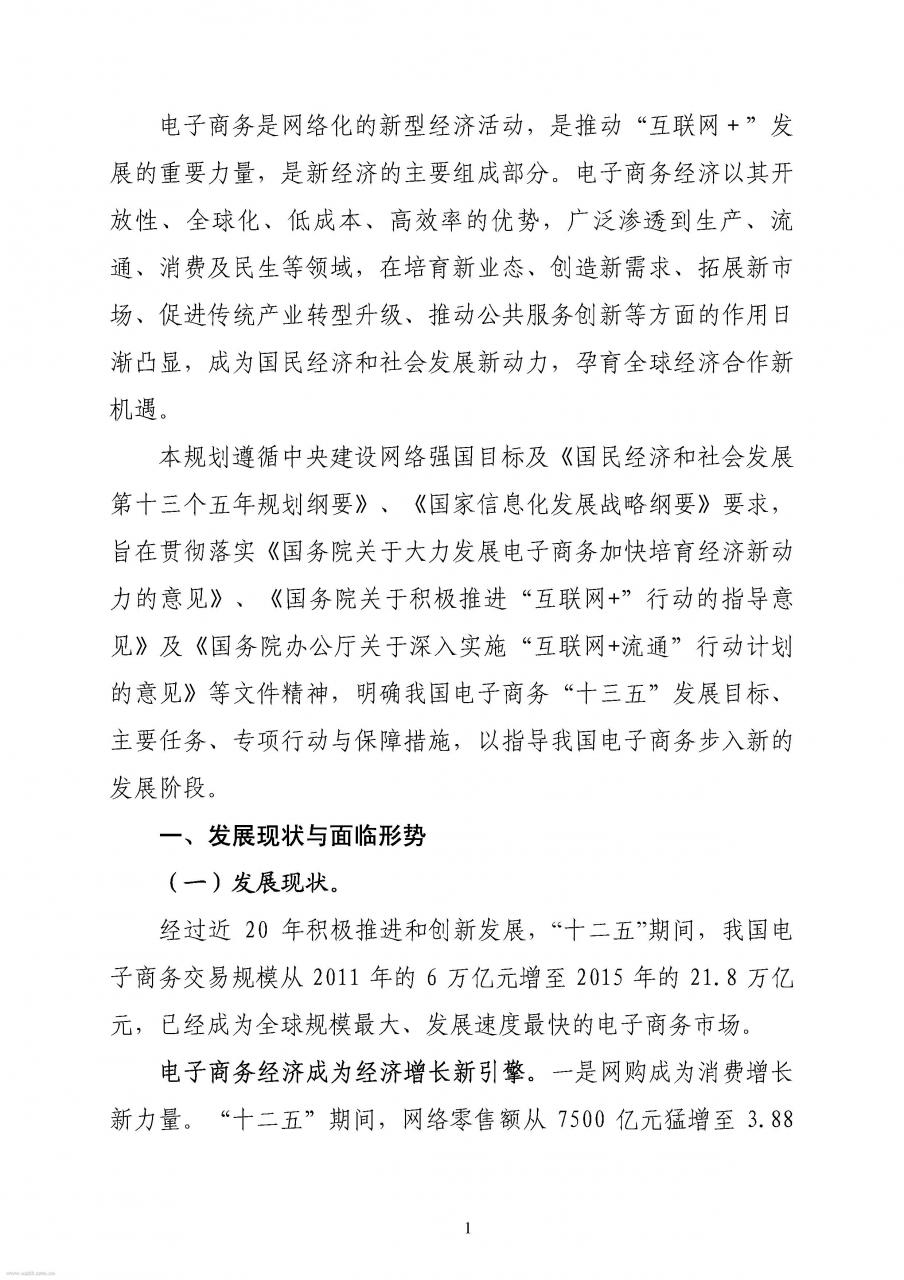 电子商务是网络化的新型经济活动，是推动“互联网＋”发展的重要力量，是新经济的主要组成部分。电子商务经济以其开放性、全球化、低成本、高效率的优势，广泛渗透到生产、流通、消费及民生等领域，在培育新业态、创造新需求、拓展新市场、促进传统产业转型升级、推动公共服务创新等方面的作用日渐凸显，成为国民经济和社会发展新动力，孕育全球经济合作新机遇。

本规划遵循中央建设网络强国目标及《国民经济和社会发展第十三个五年规划纲要》、《国家信息化发展战略纲要》要求，旨在贯彻落实《国务院关于大力发展电子商务加快培育经济新动力的意见》、《国务院关于积极推进“互联网+”行动的指导意见》及《国务院办公厅关于深入实施“互联网+流通”行动计划的意见》等文件精神，明确我国电子商务“十三五”发展目标、主要任务、专项行动与保障措施，以指导我国电子商务步入新的发展阶段。

一、发展现状与面临形势

（一）发展现状。

经过近 20 年积极推进和创新发展，“十二五”期间，我国电子商务交易规模从 2011 年的 6 万亿元增至 2015 年的 21.8 万亿元，已经成为全球规模最大、发展速度最快的电子商务市场。

电子商务经济成为经济增长新引擎。一是网购成为消费增长新力量。“十二五”期间，网络零售额从 7500 亿元猛增至 3.88

1